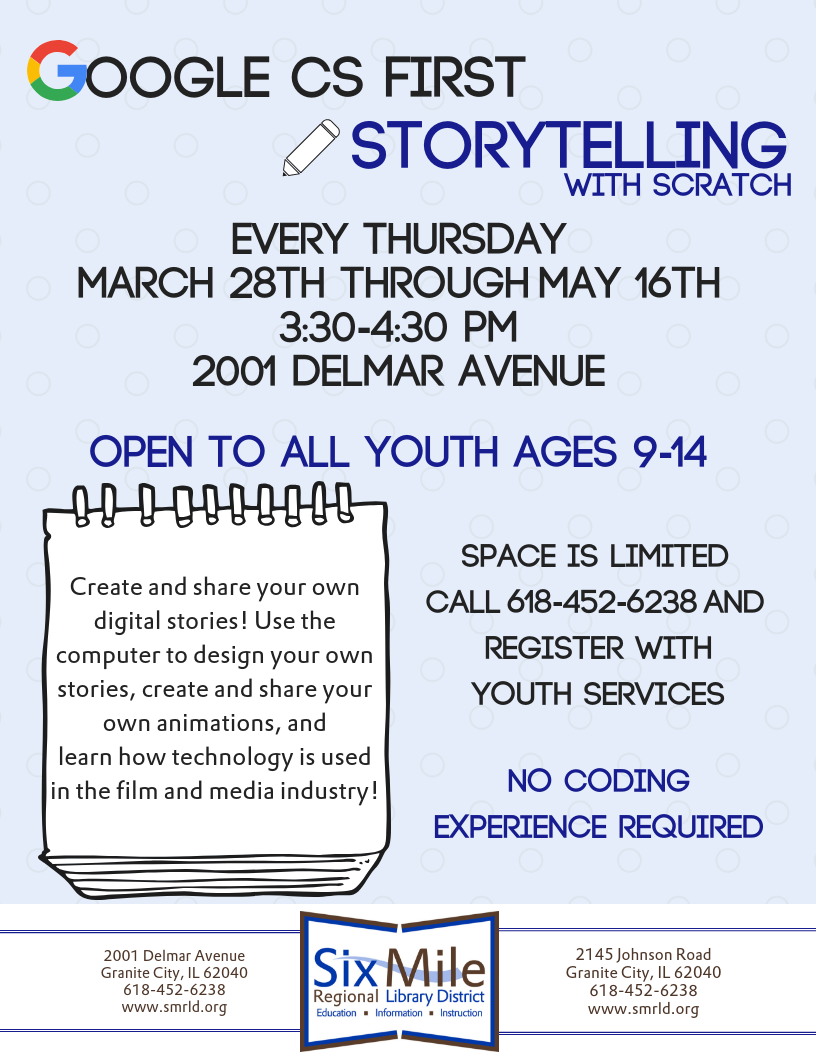 GOOGLE CS FIRST

STORYTELLING
WITH SCRATCH

EVERY THURSDAY
MARCH 28TH THROUGH MAY 16TH
3:30-4:30 PM
2001 DELMAR AVENUE

OPEN TO ALL YOUTH AGES 9-14

Create and share your own digital stories! Use the computer to design your own stories, create and share your own animations, and learn how technology is used in the film and media industry!

SPACE IS LIMITED
CALL 618-452-6238 AND
REGISTER WITH
YOUTH SERVICES

NO CODING
EXPERIENCE REQUIRED

2001 Delmar Avenue
Granite City, IL 62040
618-452-6238
www.smrld.org

Six Mile
Regional Library District
Education • Information • Instruction

2145 Johnson Road
Granite City, IL 62040
618-452-6238
www.smrld.org